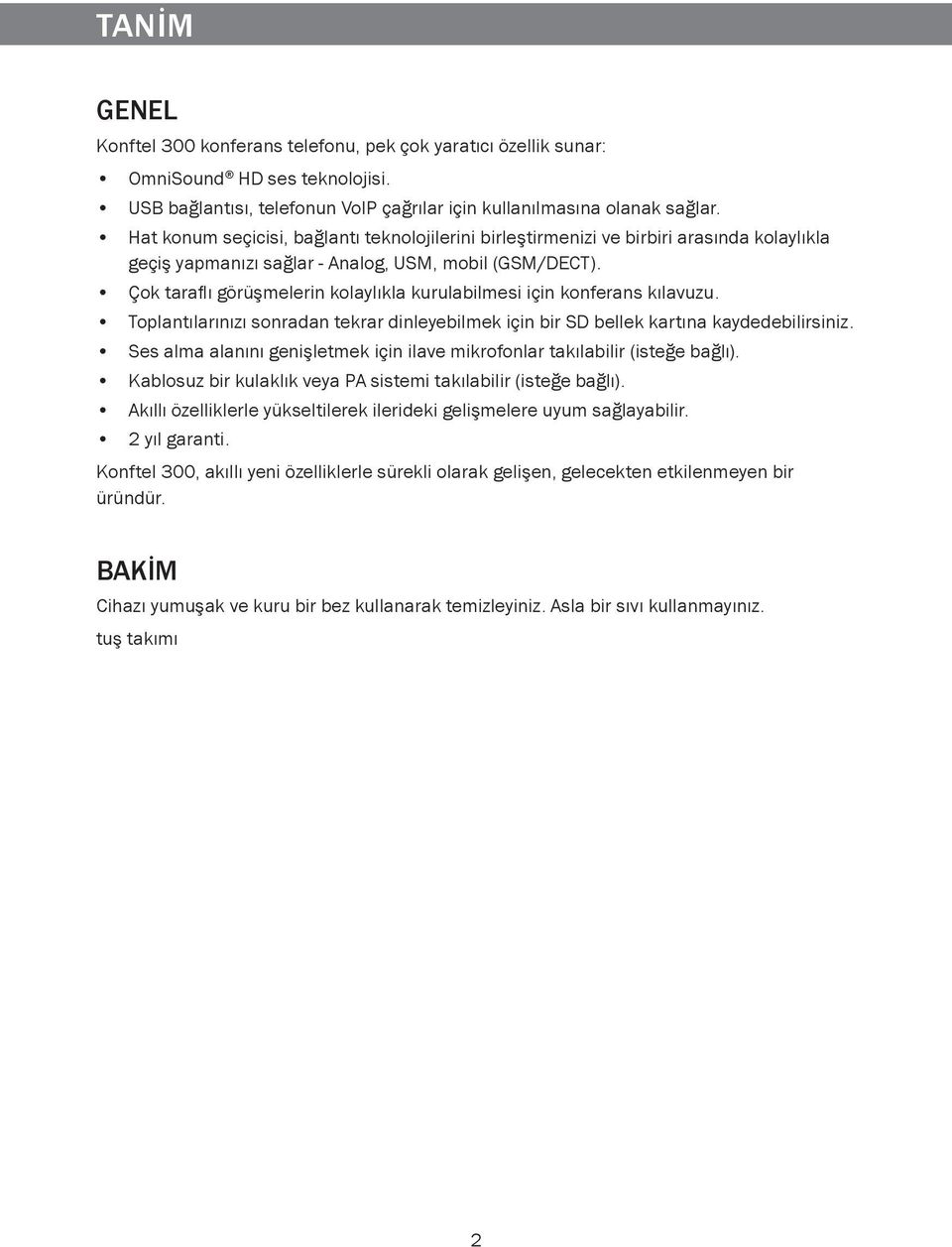 TANİM

GENEL

Konftel 300 konferans telefonu, pek çok yaratıcı özellik sunar:

• OmniSound® HD ses teknolojisi.
• USB bağlantısı, telefonun VoIP çağrılar için kullanılmasına olanak sağlar.
• Hat konum seçicisi, bağlantı teknolojilerini birleştirmenizi ve birbiri arasında kolaylıkla geçiş yapmanızı sağlar - Analog, USM, mobil (GSM/DECT).
• Çok taraflı görüşmelerin kolaylıkla kurulabilmesi için konferans kılavuzu.
• Toplantılarınızı sonradan tekrar dinleyebilmek için bir SD bellek kartına kaydedebilirsiniz.
• Ses alma alanını genişletmek için ilave mikrofonlar takılabilir (isteğe bağlı).
• Kablosuz bir kulaklık veya PA sistemi takılabilir (isteğe bağlı).
• Akıllı özelliklerle yükseltilerek ilerideki gelişmelere uyum sağlayabilir.
• 2 yıl garanti.

Konftel 300, akıllı yeni özelliklerle sürekli olarak gelişen, gelecekten etkilenmeyen bir üründür.

BAKİM

Cihazı yumuşak ve kuru bir bez kullanarak temizleyiniz. Asla bir sıvı kullanmayınız.

tuş takımı

2